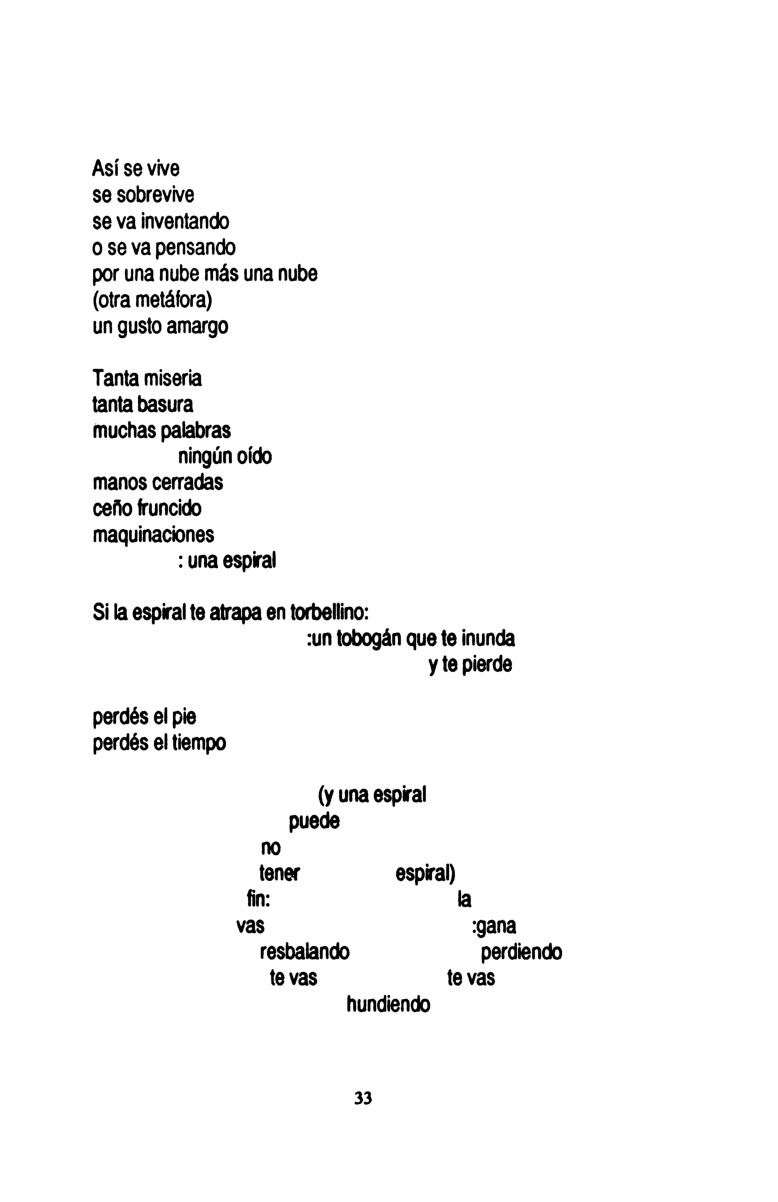 Así se vive
se sobrevive
se va inventando
o se va pensando
por una nube más una nube
(otra metáfora)
un gusto amargo

Tanta miseria
tanta basura
muchas palabras
ningún oído
manos cerradas
ceño fruncido
maquinaciones
: una espiral

Si la espiral te atrapa en torbellino:
:un tobogán que te inunda
y te pierde

perdés el pie
perdés el tiempo

(y una espiral
puede
no
tener espiral)
fin: la
vas :gana
resbalando perdiendo
te vas te vas
hundiendo

33